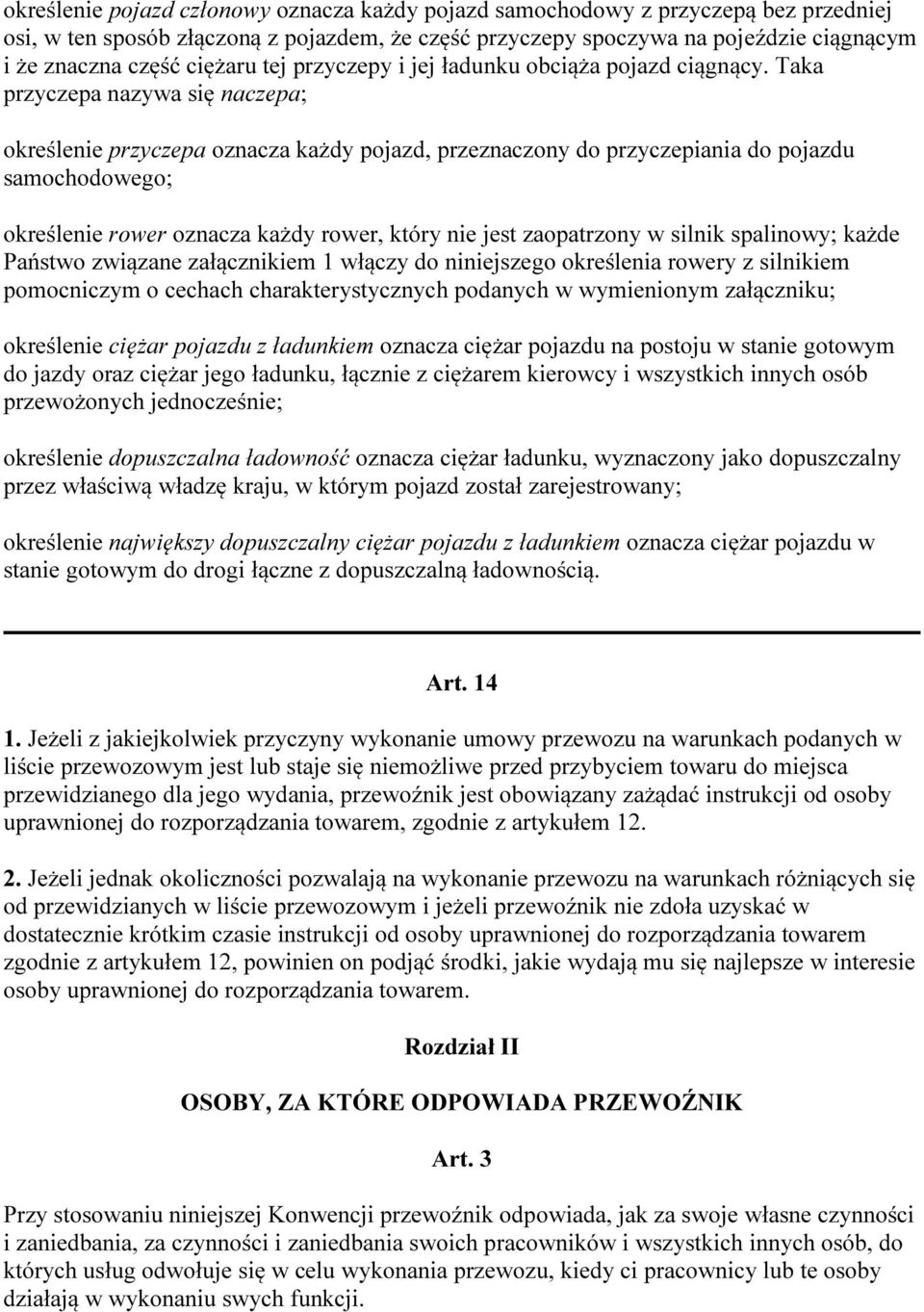 określenie pojazd członowy oznacza każdy pojazd samochodowy z przyczepą bez przedniej osi, w ten sposób złączoną z pojazdem, że część przyczepy spoczywa na pojeździe ciągnącym i że znaczna część ciężaru tej przyczepy i jej ładunku obciąża pojazd ciągnący. Taka przyczepa nazywa się naczepa;

określenie przyczepa oznacza każdy pojazd, przeznaczony do przyczepiania do pojazdu samochodowego;

określenie rower oznacza każdy rower, który nie jest zaopatrzony w silnik spalinowy; każde Państwo związane załącznikiem 1 włączy do niniejszego określenia rowery z silnikiem pomocniczym o cechach charakterystycznych podanych w wymienionym załączniku;

określenie ciężar pojazdu z ładunkiem oznacza ciężar pojazdu na postoju w stanie gotowym do jazdy oraz ciężar jego ładunku, łącznie z ciężarem kierowcy i wszystkich innych osób przewożonych jednocześnie;

określenie dopuszczalna ładowność oznacza ciężar ładunku, wyznaczony jako dopuszczalny przez właściwą władzę kraju, w którym pojazd został zarejestrowany;

określenie największy dopuszczalny ciężar pojazdu z ładunkiem oznacza ciężar pojazdu w stanie gotowym do drogi łączne z dopuszczalną ładownością.

Art. 14

1. Jeżeli z jakiejkolwiek przyczyny wykonanie umowy przewozu na warunkach podanych w liście przewozowym jest lub staje się niemożliwe przed przybyciem towaru do miejsca przewidzianego dla jego wydania, przewoźnik jest obowiązany zażądać instrukcji od osoby uprawnionej do rozporządzania towarem, zgodnie z artykułem 12.

2. Jeżeli jednak okoliczności pozwalają na wykonanie przewozu na warunkach różniących się od przewidzianych w liście przewozowym i jeżeli przewoźnik nie zdoła uzyskać w dostatecznie krótkim czasie instrukcji od osoby uprawnionej do rozporządzania towarem zgodnie z artykułem 12, powinien on podjąć środki, jakie wydają mu się najlepsze w interesie osoby uprawnionej do rozporządzania towarem.

Rozdział II

OSOBY, ZA KTÓRE ODPOWIADA PRZEWOŹNIK

Art. 3

Przy stosowaniu niniejszej Konwencji przewoźnik odpowiada, jak za swoje własne czynności i zaniedbania, za czynności i zaniedbania swoich pracowników i wszystkich innych osób, do których usług odwołuje się w celu wykonania przewozu, kiedy ci pracownicy lub te osoby działają w wykonaniu swych funkcji.